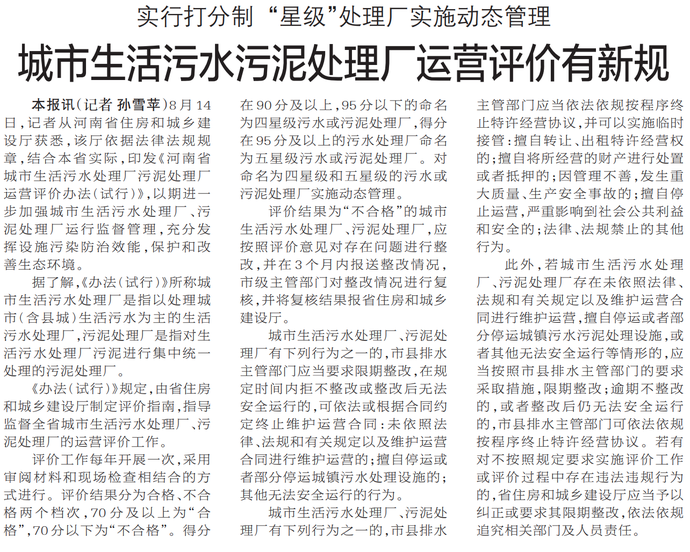 实行打分制 “星级”处理厂实施动态管理

城市生活污水污泥处理厂运营评价有新规

本报讯（记者 孙雪苹）8月14日，记者从河南省住房和城乡建设厅获悉，该厅依据法律法规规章，结合本省实际，印发《河南省城市生活污水处理厂污泥处理厂运营评价办法（试行）》，以期进一步加强城市生活污水处理厂、污泥处理厂运行监督管理，充分发挥设施污染防治效能，保护和改善生态环境。

据了解，《办法（试行）》所称城市生活污水处理厂是指以处理城市（含县城）生活污水为主的生活污水处理厂，污泥处理厂是指对生活污水处理厂污泥进行集中统一处理的污泥处理厂。

《办法（试行）》规定，由省住房和城乡建设厅制定评价指南，指导监督全省城市生活污水处理厂、污泥处理厂的运营评价工作。

评价工作每年开展一次，采用审阅材料和现场检查相结合的方式进行。评价结果分为合格、不合格两个档次，70分及以上为“合格”，70分以下为“不合格”。得分在90分及以上，95分以下的命名为四星级污水或污泥处理厂，得分在95分及以上的污水处理厂命名为五星级污水或污泥处理厂。对命名为四星级和五星级的污水或污泥处理厂实施动态管理。

评价结果为“不合格”的城市生活污水处理厂、污泥处理厂，应按照评价意见对存在问题进行整改，并在3个月内报送整改情况，市级主管部门对整改情况进行复核，并将复核结果报省住房和城乡建设厅。

城市生活污水处理厂、污泥处理厂有下列行为之一的，市县排水主管部门应当要求限期整改，在规定时间内拒不整改或整改后无法安全运行的，可依法或根据合同约定终止维护运营合同：未依照法律、法规和有关规定以及维护运营合同进行维护运营的；擅自停运或者部分停运城镇污水处理设施的；其他无法安全运行的行为。

城市生活污水处理厂、污泥处理厂有下列行为之一的，市县排水主管部门应当依法依规按程序终止特许经营协议，并可以实施临时接管：擅自转让、出租特许经营权的；擅自将所经营的财产进行处置或者抵押的；因管理不善，发生重大质量、生产安全事故的；擅自停止运营，严重影响到社会公共利益和安全的；法律、法规禁止的其他行为。

此外，若城市生活污水处理厂、污泥处理厂存在未依照法律、法规和有关规定以及维护运营合同进行维护运营，擅自停运或者部分停运城镇污水污泥处理设施，或者其他无法安全运行等情形的，应当按照市县排水主管部门的要求采取措施，限期整改；逾期不整改的，或者整改后仍无法安全运行的，市县排水主管部门可依法依规按程序终止特许经营协议。若有对不按照规定要求实施评价工作或评价过程中存在违法违规行为的，省住房和城乡建设厅应当予以纠正或要求其限期整改，依法依规追究相关部门及人员责任。